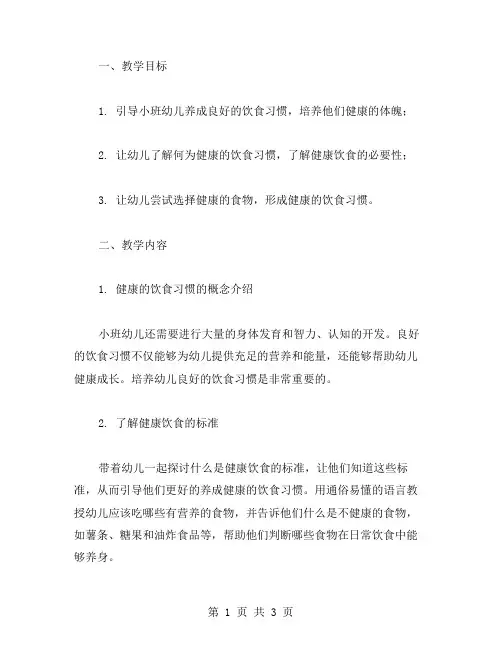 一、教学目标

1. 引导小班幼儿养成良好的饮食习惯，培养他们健康的体魄；

2. 让幼儿了解何为健康的饮食习惯，了解健康饮食的必要性；

3. 让幼儿尝试选择健康的食物，形成健康的饮食习惯。

二、教学内容

1. 健康的饮食习惯的概念介绍

小班幼儿还需要进行大量的身体发育和智力、认知的开发。良好的饮食习惯不仅能够为幼儿提供充足的营养和能量，还能够帮助幼儿健康成长。培养幼儿良好的饮食习惯是非常重要的。

2. 了解健康饮食的标准

带着幼儿一起探讨什么是健康饮食的标准，让他们知道这些标准，从而引导他们更好的养成健康的饮食习惯。用通俗易懂的语言教授幼儿应该吃哪些有营养的食物，并告诉他们什么是不健康的食物，如薯条、糖果和油炸食品等，帮助他们判断哪些食物在日常饮食中能够养身。

第 1 页 共 3 页